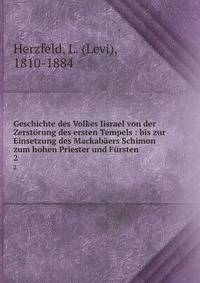 Herzfeld, L. (Levi), 1810-1884

Geschichte des Volkes Iisrael von der Zerstörung des ersten Tempels : bis zur Einsetzung des Mackabäers Schimon zum hohen Priester und Fürsten 2

2